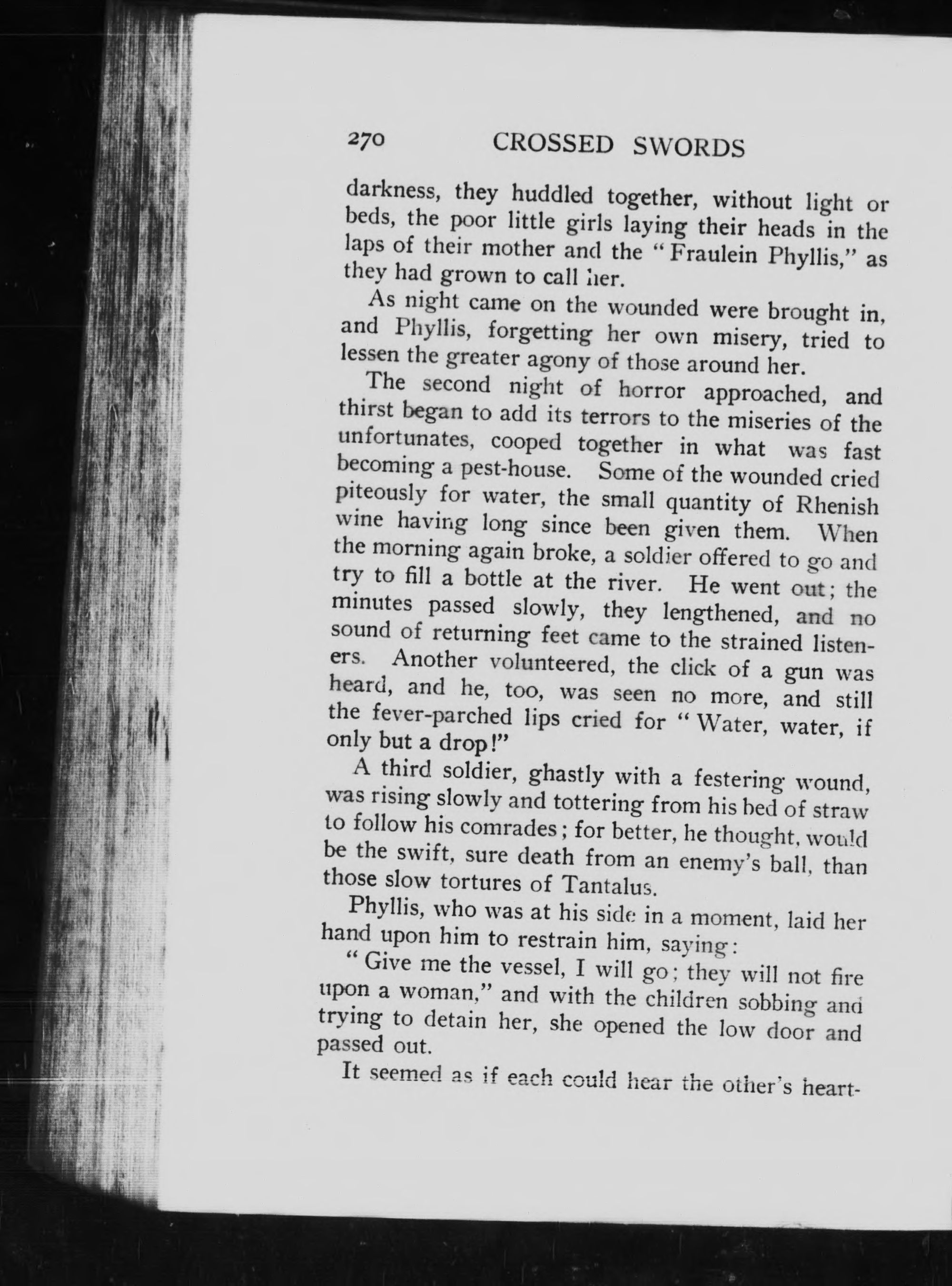 270 CROSSED SWORDS

darkness, they huddled together, without light or beds, the poor little girls laying their heads in the laps of their mother and the "Fraulein Phyllis," as they had grown to call her.

As night came on the wounded were brought in, and Phyllis, forgetting her own misery, tried to lessen the greater agony of those around her.

The second night of horror approached, and thirst began to add its terrors to the miseries of the unfortunates, cooped together in what was fast becoming a pest-house. Some of the wounded cried piteously for water, the small quantity of Rhenish wine having long since been given them. When the morning again broke, a soldier offered to go and try to fill a bottle at the river. He went out; the minutes passed slowly, they lengthened, and no sound of returning feet came to the strained listeners. Another volunteered, the click of a gun was heard, and he, too, was seen no more, and still the fever-parched lips cried for "Water, water, if only but a drop!"

A third soldier, ghastly with a festering wound, was rising slowly and tottering from his bed of straw to follow his comrades; for better, he thought, would be the swift, sure death from an enemy's ball, than those slow tortures of Tantalus.

Phyllis, who was at his side in a moment, laid her hand upon him to restrain him, saying:

"Give me the vessel, I will go; they will not fire upon a woman," and with the children sobbing and trying to detain her, she opened the low door and passed out.

It seemed as if each could hear the other's heart-